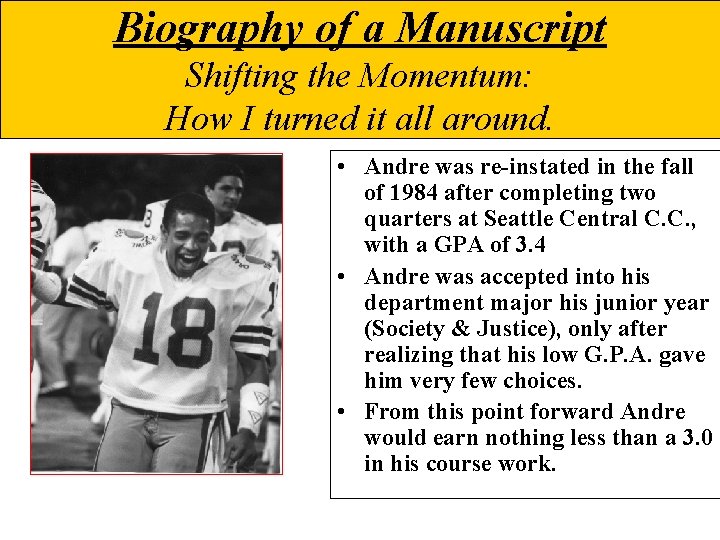 Biography of a Manuscript
Shifting the Momentum:
How I turned it all around.

18

• Andre was re-instated in the fall of 1984 after completing two quarters at Seattle Central C.C., with a GPA of 3.4
• Andre was accepted into his department major his junior year (Society & Justice), only after realizing that his low G.P.A. gave him very few choices.
• From this point forward Andre would earn nothing less than a 3.0 in his course work.